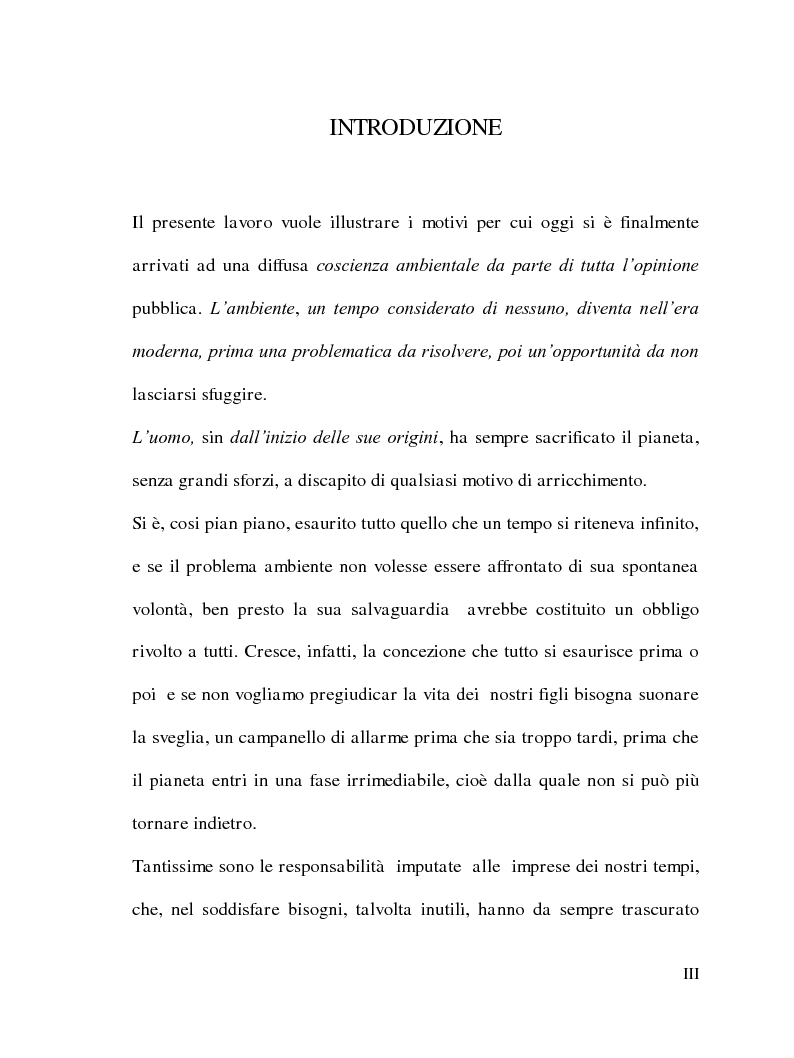 INTRODUZIONE

Il presente lavoro vuole illustrare i motivi per cui oggi si è finalmente arrivati ad una diffusa coscienza ambientale da parte di tutta l'opinione pubblica. L'ambiente, un tempo considerato di nessuno, diventa nell'era moderna, prima una problematica da risolvere, poi un'opportunità da non lasciarsi sfuggire.

L'uomo, sin dall'inizio delle sue origini, ha sempre sacrificato il pianeta, senza grandi sforzi, a discapito di qualsiasi motivo di arricchimento.

Si è, cosi pian piano, esaurito tutto quello che un tempo si riteneva infinito, e se il problema ambiente non volesse essere affrontato di sua spontanea volontà, ben presto la sua salvaguardia avrebbe costituito un obbligo rivolto a tutti. Cresce, infatti, la concezione che tutto si esaurisce prima o poi e se non vogliamo pregiudicar la vita dei nostri figli bisogna suonare la sveglia, un campanello di allarme prima che sia troppo tardi, prima che il pianeta entri in una fase irrimediabile, cioè dalla quale non si può più tornare indietro.

Tantissime sono le responsabilità imputate alle imprese dei nostri tempi, che, nel soddisfare bisogni, talvolta inutili, hanno da sempre trascurato

III